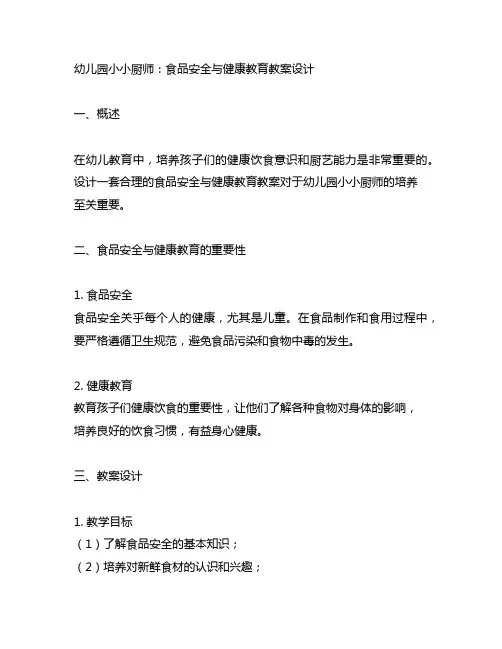 幼儿园小小厨师：食品安全与健康教育教案设计

一、概述

在幼儿教育中，培养孩子们的健康饮食意识和厨艺能力是非常重要的。设计一套合理的食品安全与健康教育教案对于幼儿园小小厨师的培养至关重要。

二、食品安全与健康教育的重要性

1. 食品安全
食品安全关乎每个人的健康，尤其是儿童。在食品制作和食用过程中，要严格遵循卫生规范，避免食品污染和食物中毒的发生。

2. 健康教育
教育孩子们健康饮食的重要性，让他们了解各种食物对身体的影响，培养良好的饮食习惯，有益身心健康。

三、教案设计

1. 教学目标
（1）了解食品安全的基本知识；
（2）培养对新鲜食材的认识和兴趣；